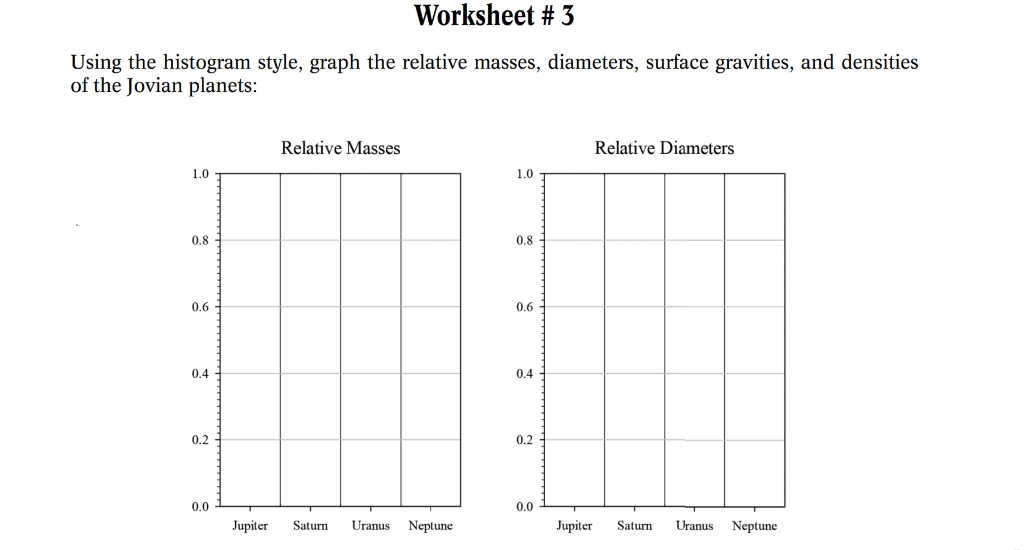 Worksheet # 3

Using the histogram style, graph the relative masses, diameters, surface gravities, and densities of the Jovian planets:

Relative Masses

1.0
0.8
0.6
0.4
0.2
0.0

Jupiter Saturn Uranus Neptune

Relative Diameters

1.0
0.8
0.6
0.4
0.2
0.0

Jupiter Saturn Uranus Neptune